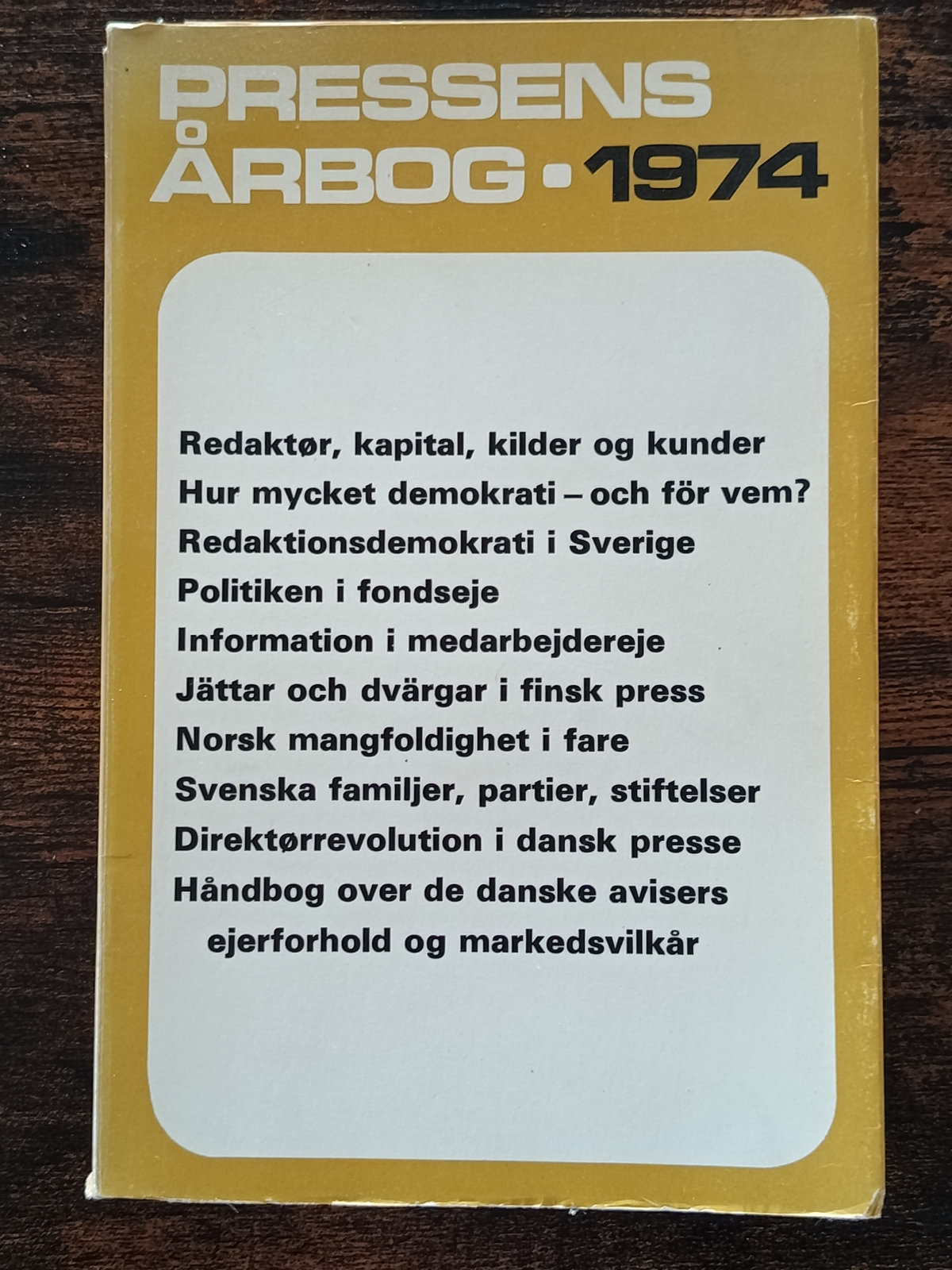 PRESSENS
ÅRBOG • 1974

Redaktør, kapital, kilder og kunder
Hur mycket demokrati – och för vem?
Redaktionsdemokrati i Sverige
Politiken i fondseje
Information i medarbejdereje
Jättar och dvärgar i finsk press
Norsk mangfoldighet i fare
Svenska familjer, partier, stiftelser
Direktørrevolution i dansk presse
Håndbog over de danske avisers ejerforhold og markedsvilkår